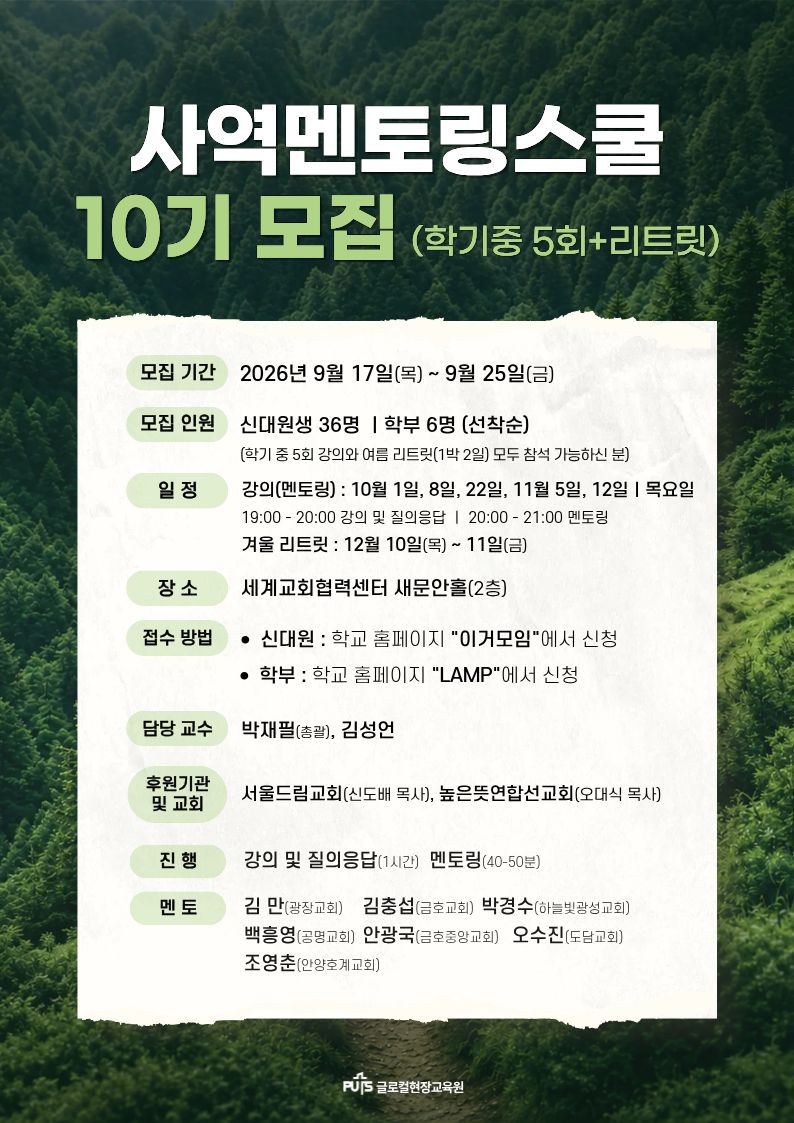 사역멘토링스쿨
10기 모집 (학기중 5회+리트릿)

모집 기간 2026년 9월 17일(목) ~ 9월 25일(금)

모집 인원 신대원생 36명 | 학부 6명 (선착순)
(학기 중 5회 강의와 여름 리트릿(1박 2일) 모두 참석 가능하신 분)

일 정 강의(멘토링) : 10월 1일, 8일, 22일, 11월 5일, 12일 | 목요일
19:00 - 20:00 강의 및 질의응답 | 20:00 - 21:00 멘토링
겨울 리트릿 : 12월 10일(목) ~ 11일(금)

장 소 세계교회협력센터 새문안홀(2층)

접수 방법
• 신대원 : 학교 홈페이지 "이거모임"에서 신청
• 학부 : 학교 홈페이지 "LAMP"에서 신청

담당 교수 박재필(총괄), 김성언

후원기관 및 교회 서울드림교회(신도배 목사), 높은뜻연합선교회(오대식 목사)

진 행 강의 및 질의응답(1시간) 멘토링(40-50분)

멘 토 김 만(광장교회) 김충섭(금호교회) 박경수(하늘빛광성교회)
백흥영(공명교회) 안광국(금호중앙교회) 오수진(도담교회)
조영춘(안양호계교회)

PUTS 글로컬현장교육원